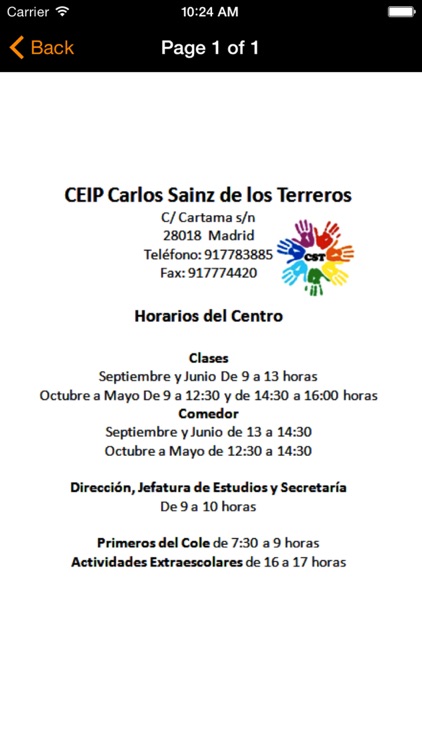 Carrier
10:24 AM
Back
Page 1 of 1

CEIP Carlos Sainz de los Terreros
C/ Cartama s/n
28018 Madrid
Teléfono: 917783885
Fax: 917774420

CST

Horarios del Centro

Clases
Septiembre y Junio De 9 a 13 horas
Octubre a Mayo De 9 a 12:30 y de 14:30 a 16:00 horas
Comedor
Septiembre y Junio de 13 a 14:30
Octubre a Mayo de 12:30 a 14:30

Dirección, Jefatura de Estudios y Secretaría
De 9 a 10 horas

Primeros del Cole de 7:30 a 9 horas
Actividades Extraescolares de 16 a 17 horas